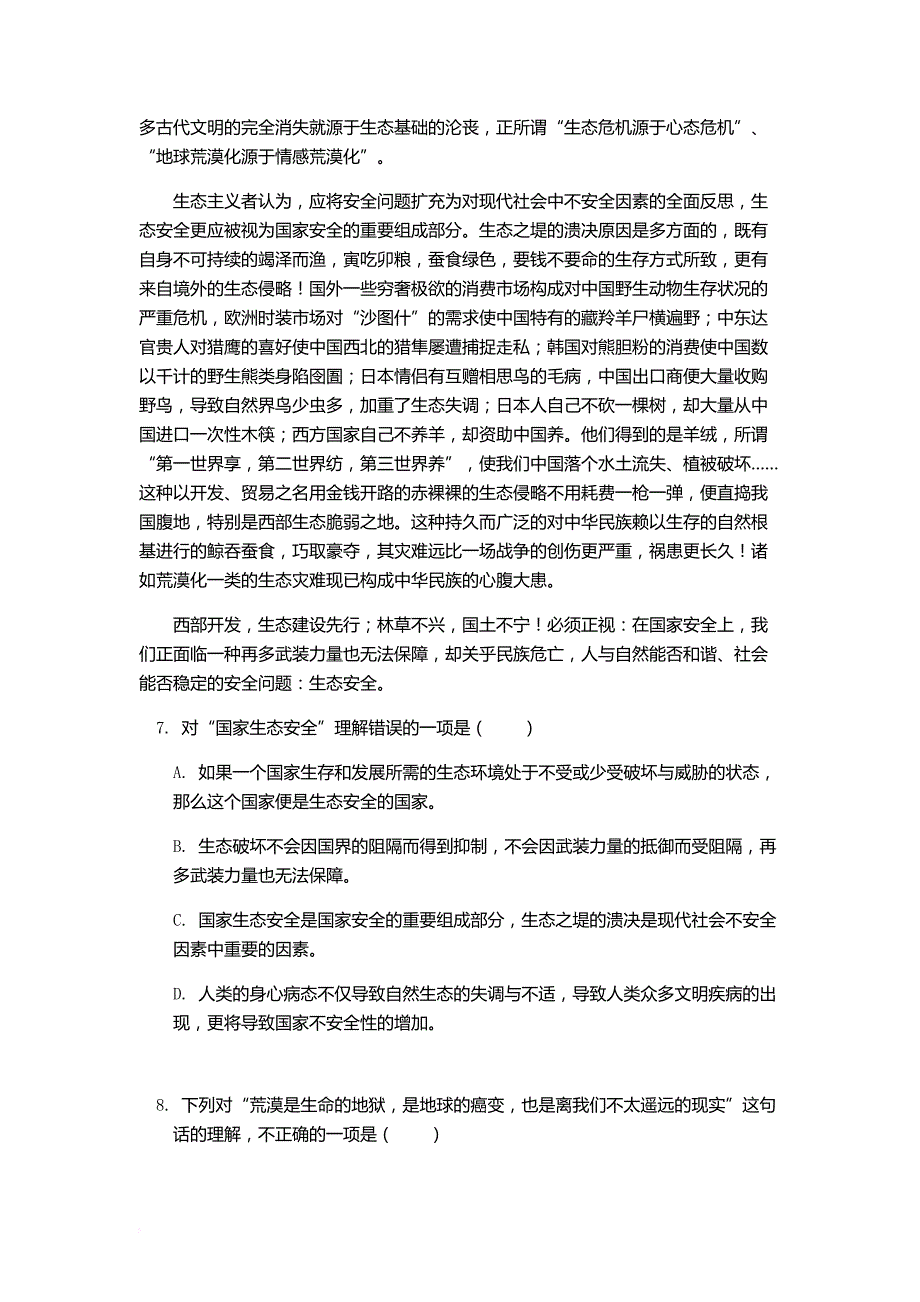 多古代文明的完全消失就源于生态基础的沦丧，正所谓“生态危机源于心态危机”、“地球荒漠化源于情感荒漠化”。

生态主义者认为，应将安全问题扩充为对现代社会中不安全因素的全面反思，生态安全更应被视为国家安全的重要组成部分。生态之堤的溃决原因是多方面的，既有自身不可持续的竭泽而渔，寅吃卯粮，蚕食绿色，要钱不要命的生存方式所致，更有来自境外的生态侵略！国外一些穷奢极欲的消费市场构成对中国野生动物生存状况的严重危机，欧洲时装市场对“沙图什”的需求使中国特有的藏羚羊尸横遍野；中东达官贵人对猎鹰的喜好使中国西北的猎隼屡遭捕捉走私；韩国对熊胆粉的消费使中国数以千计的野生熊类身陷囹圄；日本情侣有互赠相思鸟的毛病，中国出口商便大量收购野鸟，导致自然界鸟少虫多，加重了生态失调；日本人自己不砍一棵树，却大量从中国进口一次性木筷；西方国家自己不养羊，却资助中国养。他们得到的是羊绒，所谓“第一世界享，第二世界纺，第三世界养”，使我们中国落个水土流失、植被破坏……这种以开发、贸易之名用金钱开路的赤裸裸的生态侵略不用耗费一枪一弹，便直捣我国腹地，特别是西部生态脆弱之地。这种持久而广泛的对中华民族赖以生存的自然根基进行的鲸吞蚕食，巧取豪夺，其灾难远比一场战争的创伤更严重，祸患更长久！诸如荒漠化一类的生态灾难现已构成中华民族的心腹大患。

西部开发，生态建设先行；林草不兴，国土不宁！必须正视：在国家安全上，我们正面临一种再多武装力量也无法保障，却关乎民族危亡，人与自然能否和谐、社会能否稳定的安全问题：生态安全。

7. 对“国家生态安全”理解错误的一项是（　　）

A. 如果一个国家生存和发展所需的生态环境处于不受或少受破坏与威胁的状态，那么这个国家便是生态安全的国家。

B. 生态破坏不会因国界的阻隔而得到抑制，不会因武装力量的抵御而受阻隔，再多武装力量也无法保障。

C. 国家生态安全是国家安全的重要组成部分，生态之堤的溃决是现代社会不安全因素中重要的因素。

D. 人类的身心病态不仅导致自然生态的失调与不适，导致人类众多文明疾病的出现，更将导致国家不安全性的增加。

8. 下列对“荒漠是生命的地狱，是地球的癌变，也是离我们不太遥远的现实”这句话的理解，不正确的一项是（　　）